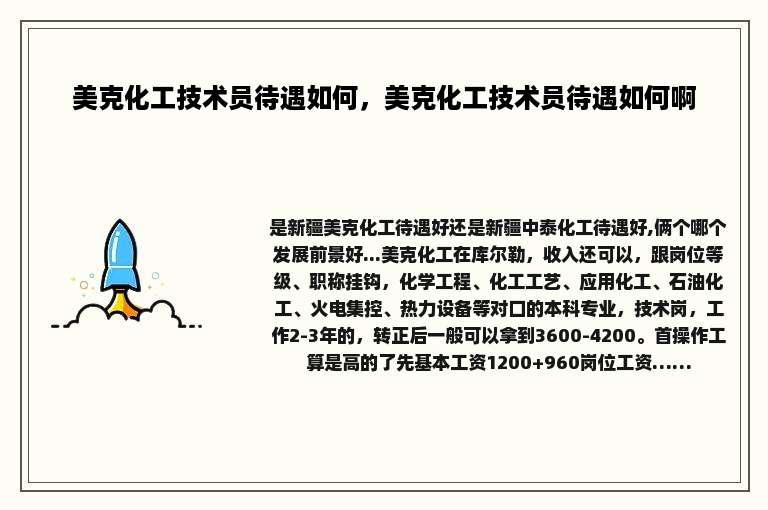 美克化工技术员待遇如何，美克化工技术员待遇如何啊

是新疆美克化工待遇好还是新疆中泰化工待遇好,俩个哪个发展前景好...美克化工在库尔勒，收入还可以，跟岗位等级、职称挂钩，化学工程、化工工艺、应用化工、石油化工、火电集控、热力设备等对口的本科专业，技术岗，工作2-3年的，转正后一般可以拿到3600-4200。首操作工算是高的了先基本工资1200+960岗位工资......